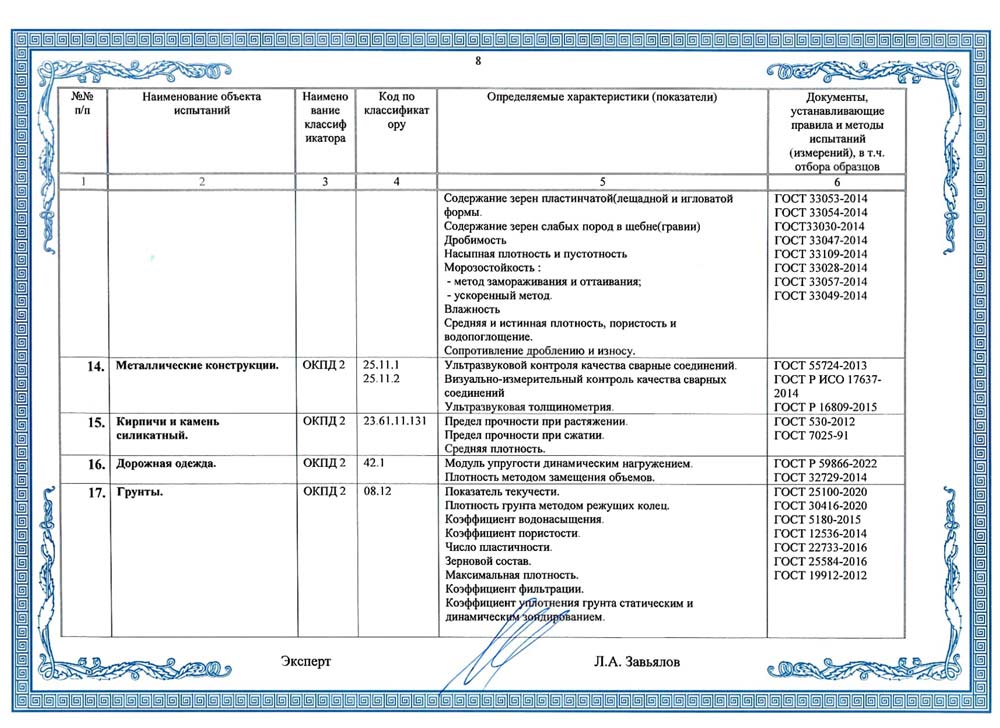 8

| №№ п/п | Наименование объекта испытаний | Наименование классификатора | Код по классификатору | Определяемые характеристики (показатели) | Документы, устанавливающие правила и методы испытаний (измерений), в т.ч. отбора образцов |
|---|---|---|---|---|---|
| 1 | 2 | 3 | 4 | 5 | 6 |
| | | | | Содержание зерен пластинчатой(лещадной и игловатой формы. Содержание зерен слабых пород в щебне(гравии) Дробимость Насыпная плотность и пустотность Морозостойкость : - метод замораживания и оттаивания; - ускоренный метод. Влажность Средняя и истинная плотность, пористость и водопоглощение. Сопротивление дроблению и износу. | ГОСТ 33053-2014 ГОСТ 33054-2014 ГОСТ33030-2014 ГОСТ 33047-2014 ГОСТ 33109-2014 ГОСТ 33028-2014 ГОСТ 33057-2014 ГОСТ 33049-2014 |
| 14. | Металлические конструкции. | ОКПД 2 | 25.11.1 25.11.2 | Ультразвуковой контроля качества сварные соединений. Визуально-измерительный контроль качества сварных соединений Ультразвуковая толщинометрия. | ГОСТ 55724-2013 ГОСТ Р ИСО 17637-2014 ГОСТ Р 16809-2015 |
| 15. | Кирпичи и камень силикатный. | ОКПД 2 | 23.61.11.131 | Предел прочности при растяжении. Предел прочности при сжатии. Средняя плотность. | ГОСТ 530-2012 ГОСТ 7025-91 |
| 16. | Дорожная одежда. | ОКПД 2 | 42.1 | Модуль упругости динамическим нагружением. Плотность методом замещения объемов. | ГОСТ Р 59866-2022 ГОСТ 32729-2014 |
| 17. | Грунты. | ОКПД 2 | 08.12 | Показатель текучести. Плотность грунта методом режущих колец. Коэффициент водонасыщения. Коэффициент пористости. Число пластичности. Зерновой состав. Максимальная плотность. Коэффициент фильтрации. Коэффициент уплотнения грунта статическим и динамическим зондированием. | ГОСТ 25100-2020 ГОСТ 30416-2020 ГОСТ 5180-2015 ГОСТ 12536-2014 ГОСТ 22733-2016 ГОСТ 25584-2016 ГОСТ 19912-2012 |

Эксперт Л.А. Завьялов